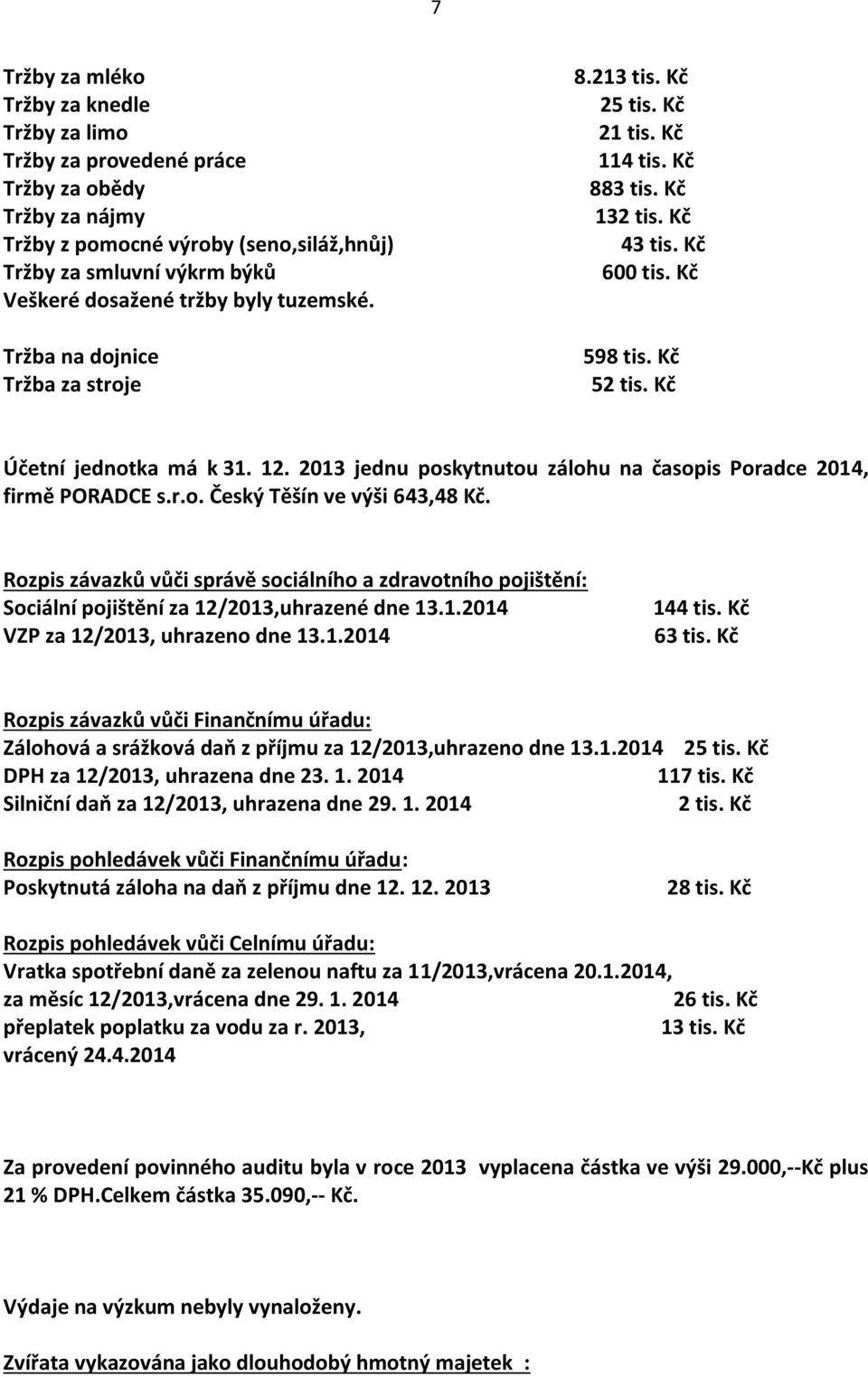 7

Tržby za mléko 8.213 tis. Kč
Tržby za knedle 25 tis. Kč
Tržby za limo 21 tis. Kč
Tržby za provedené práce 114 tis. Kč
Tržby za obědy 883 tis. Kč
Tržby za nájmy 132 tis. Kč
Tržby z pomocné výroby (seno,siláž,hnůj) 43 tis. Kč
Tržby za smluvní výkrm býků 600 tis. Kč
Veškeré dosažené tržby byly tuzemské.

Tržba na dojnice 598 tis. Kč
Tržba za stroje 52 tis. Kč

Účetní jednotka má k 31. 12. 2013 jednu poskytnutou zálohu na časopis Poradce 2014, firmě PORADCE s.r.o. Český Těšín ve výši 643,48 Kč.

Rozpis závazků vůči správě sociálního a zdravotního pojištění:
Sociální pojištění za 12/2013,uhrazené dne 13.1.2014 144 tis. Kč
VZP za 12/2013, uhrazeno dne 13.1.2014 63 tis. Kč

Rozpis závazků vůči Finančnímu úřadu:
Zálohová a srážková daň z příjmu za 12/2013,uhrazeno dne 13.1.2014 25 tis. Kč
DPH za 12/2013, uhrazena dne 23. 1. 2014 117 tis. Kč
Silniční daň za 12/2013, uhrazena dne 29. 1. 2014 2 tis. Kč

Rozpis pohledávek vůči Finančnímu úřadu:
Poskytnutá záloha na daň z příjmu dne 12. 12. 2013 28 tis. Kč

Rozpis pohledávek vůči Celnímu úřadu:
Vratka spotřební daně za zelenou naftu za 11/2013,vrácena 20.1.2014,
za měsíc 12/2013,vrácena dne 29. 1. 2014 26 tis. Kč
přeplatek poplatku za vodu za r. 2013, 13 tis. Kč
vrácený 24.4.2014

Za provedení povinného auditu byla v roce 2013 vyplacena částka ve výši 29.000,--Kč plus 21 % DPH.Celkem částka 35.090,-- Kč.

Výdaje na výzkum nebyly vynaloženy.

Zvířata vykazována jako dlouhodobý hmotný majetek :